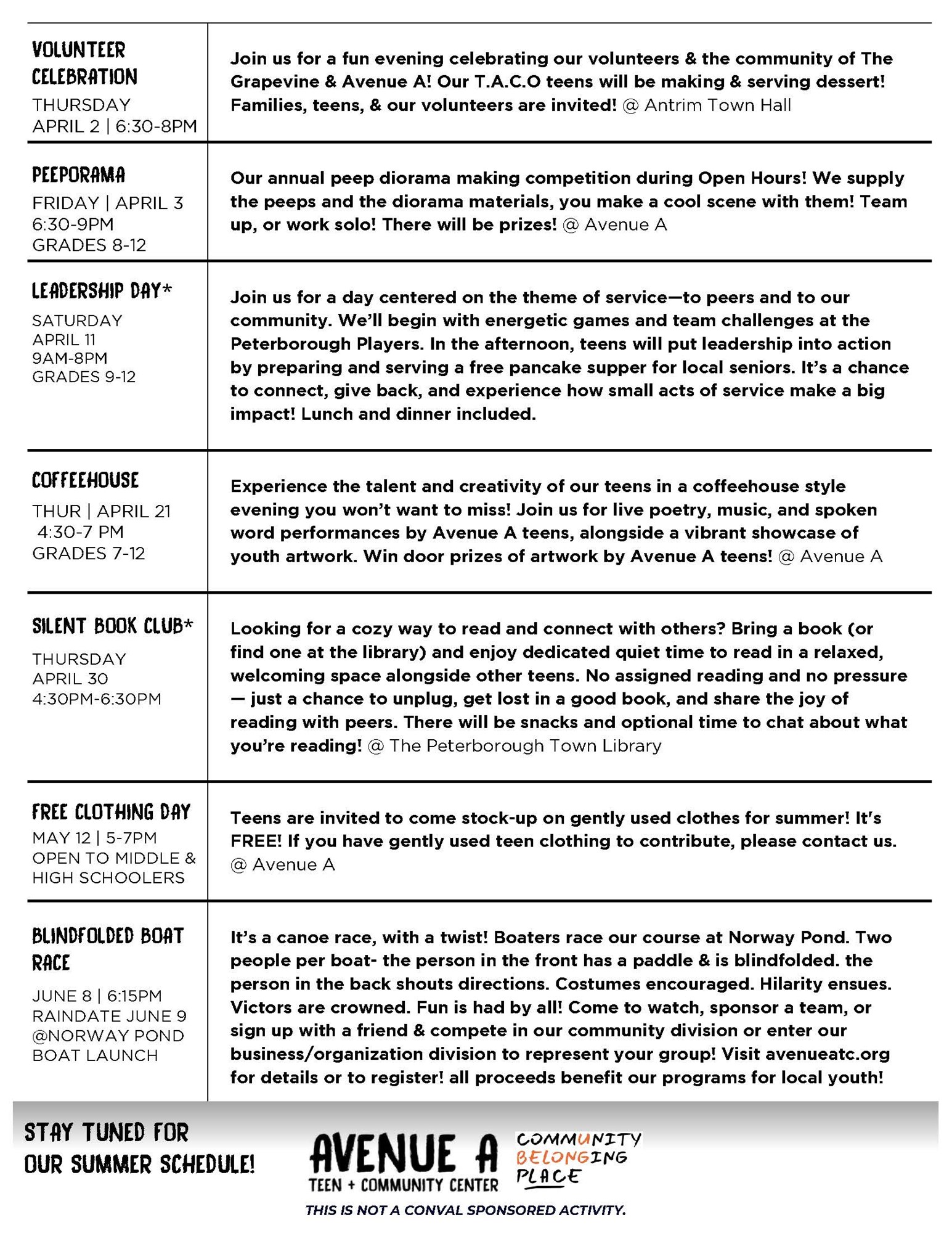 | | |
|---|---|
| VOLUNTEER CELEBRATION THURSDAY APRIL 2 \| 6:30-8PM | Join us for a fun evening celebrating our volunteers & the community of The Grapevine & Avenue A! Our T.A.C.O teens will be making & serving dessert! Families, teens, & our volunteers are invited! @ Antrim Town Hall |
| PEEPORAMA FRIDAY \| APRIL 3 6:30-9PM GRADES 8-12 | Our annual peep diorama making competition during Open Hours! We supply the peeps and the diorama materials, you make a cool scene with them! Team up, or work solo! There will be prizes! @ Avenue A |
| LEADERSHIP DAY* SATURDAY APRIL 11 9AM-8PM GRADES 9-12 | Join us for a day centered on the theme of service—to peers and to our community. We'll begin with energetic games and team challenges at the Peterborough Players. In the afternoon, teens will put leadership into action by preparing and serving a free pancake supper for local seniors. It's a chance to connect, give back, and experience how small acts of service make a big impact! Lunch and dinner included. |
| COFFEEHOUSE THUR \| APRIL 21 4:30-7 PM GRADES 7-12 | Experience the talent and creativity of our teens in a coffeehouse style evening you won't want to miss! Join us for live poetry, music, and spoken word performances by Avenue A teens, alongside a vibrant showcase of youth artwork. Win door prizes of artwork by Avenue A teens! @ Avenue A |
| SILENT BOOK CLUB* THURSDAY APRIL 30 4:30PM-6:30PM | Looking for a cozy way to read and connect with others? Bring a book (or find one at the library) and enjoy dedicated quiet time to read in a relaxed, welcoming space alongside other teens. No assigned reading and no pressure — just a chance to unplug, get lost in a good book, and share the joy of reading with peers. There will be snacks and optional time to chat about what you're reading! @ The Peterborough Town Library |
| FREE CLOTHING DAY MAY 12 \| 5-7PM OPEN TO MIDDLE & HIGH SCHOOLERS | Teens are invited to come stock-up on gently used clothes for summer! It's FREE! If you have gently used teen clothing to contribute, please contact us. @ Avenue A |
| BLINDFOLDED BOAT RACE JUNE 8 \| 6:15PM RAINDATE JUNE 9 @NORWAY POND BOAT LAUNCH | It's a canoe race, with a twist! Boaters race our course at Norway Pond. Two people per boat- the person in the front has a paddle & is blindfolded. the person in the back shouts directions. Costumes encouraged. Hilarity ensues. Victors are crowned. Fun is had by all! Come to watch, sponsor a team, or sign up with a friend & compete in our community division or enter our business/organization division to represent your group! Visit avenueatc.org for details or to register! all proceeds benefit our programs for local youth! |

STAY TUNED FOR OUR SUMMER SCHEDULE!

AVENUE A
TEEN + COMMUNITY CENTER

COMMUNITY
BELONGING
PLACE

THIS IS NOT A CONVAL SPONSORED ACTIVITY.